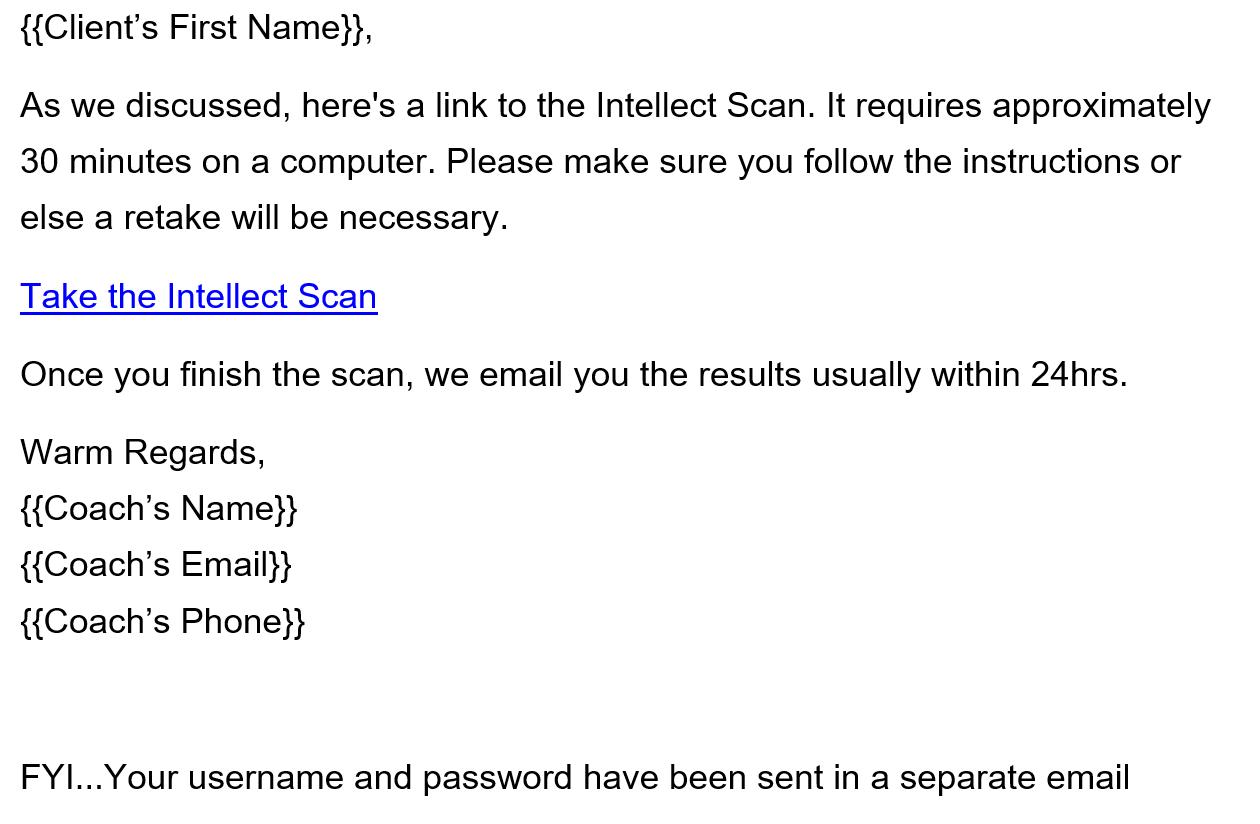 {{Client's First Name}},

As we discussed, here's a link to the Intellect Scan. It requires approximately 30 minutes on a computer. Please make sure you follow the instructions or else a retake will be necessary.

Take the Intellect Scan

Once you finish the scan, we email you the results usually within 24hrs.

Warm Regards,
{{Coach's Name}}
{{Coach's Email}}
{{Coach's Phone}}

FYI...Your username and password have been sent in a separate email